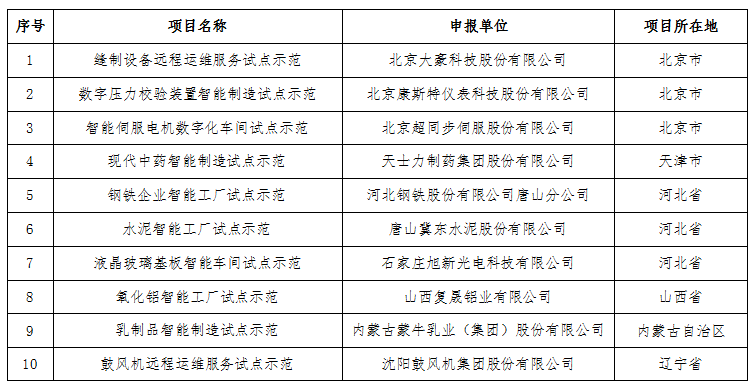 | 序号 | 项目名称 | 申报单位 | 项目所在地 |
|---|---|---|---|
| 1 | 缝制设备远程运维服务试点示范 | 北京大豪科技股份有限公司 | 北京市 |
| 2 | 数字压力校验装置智能制造试点示范 | 北京康斯特仪表科技股份有限公司 | 北京市 |
| 3 | 智能伺服电机数字化车间试点示范 | 北京超同步伺服股份有限公司 | 北京市 |
| 4 | 现代中药智能制造试点示范 | 天士力制药集团股份有限公司 | 天津市 |
| 5 | 钢铁企业智能工厂试点示范 | 河北钢铁股份有限公司唐山分公司 | 河北省 |
| 6 | 水泥智能工厂试点示范 | 唐山冀东水泥股份有限公司 | 河北省 |
| 7 | 液晶玻璃基板智能车间试点示范 | 石家庄旭新光电科技有限公司 | 河北省 |
| 8 | 氧化铝智能工厂试点示范 | 山西复晟铝业有限公司 | 山西省 |
| 9 | 乳制品智能制造试点示范 | 内蒙古蒙牛乳业（集团）股份有限公司 | 内蒙古自治区 |
| 10 | 鼓风机远程运维服务试点示范 | 沈阳鼓风机集团股份有限公司 | 辽宁省 |